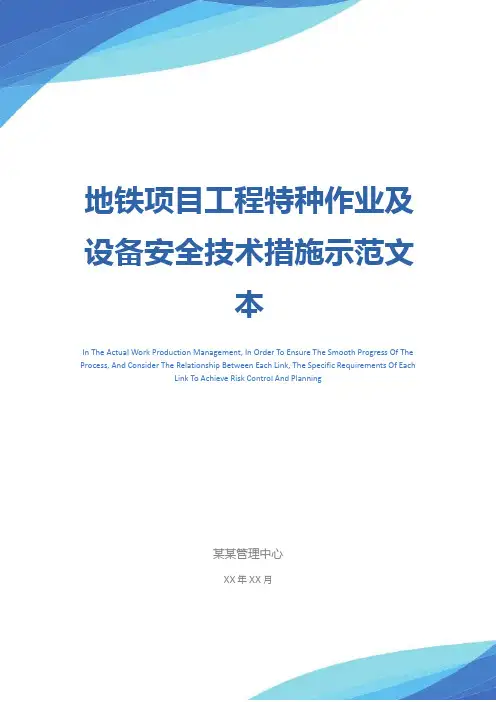 地铁项目工程特种作业及设备安全技术措施示范文本

In The Actual Work Production Management, In Order To Ensure The Smooth Progress Of The Process, And Consider The Relationship Between Each Link, The Specific Requirements Of Each Link To Achieve Risk Control And Planning

某某管理中心

XX年XX月